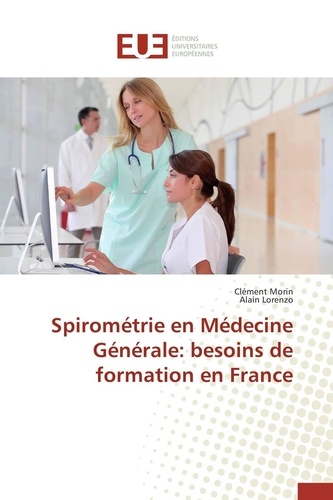 EUE ÉDITIONS UNIVERSITAIRES EUROPÉENNES

Clément Morin
Alain Lorenzo

Spirométrie en Médecine Générale: besoins de formation en France